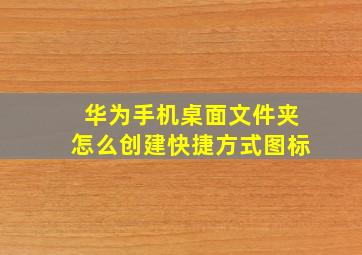 华为手机桌面文件夹
怎么创建快捷方式图标